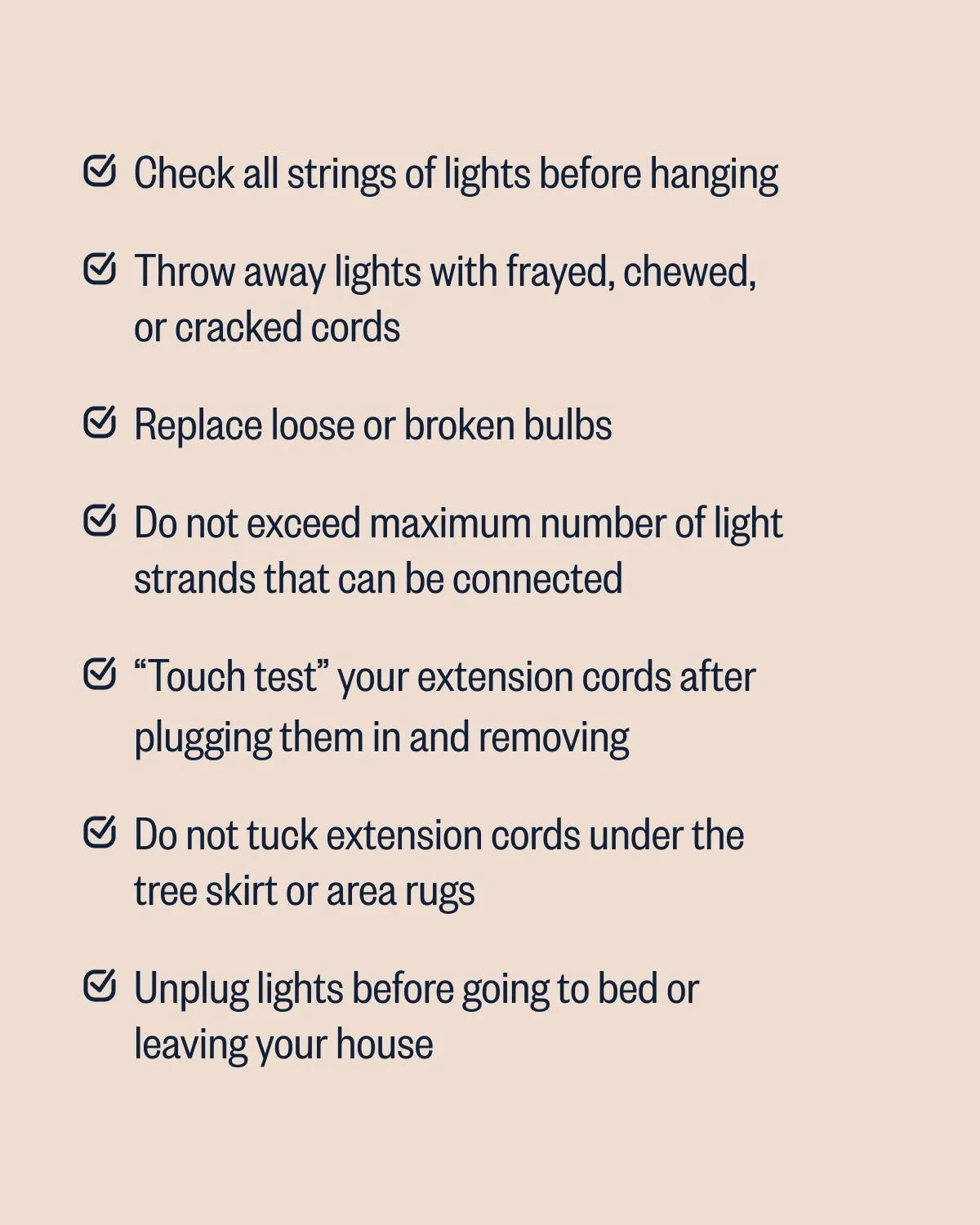 Check all strings of lights before hanging

Throw away lights with frayed, chewed, or cracked cords

Replace loose or broken bulbs

Do not exceed maximum number of light strands that can be connected

“Touch test” your extension cords after plugging them in and removing

Do not tuck extension cords under the tree skirt or area rugs

Unplug lights before going to bed or leaving your house